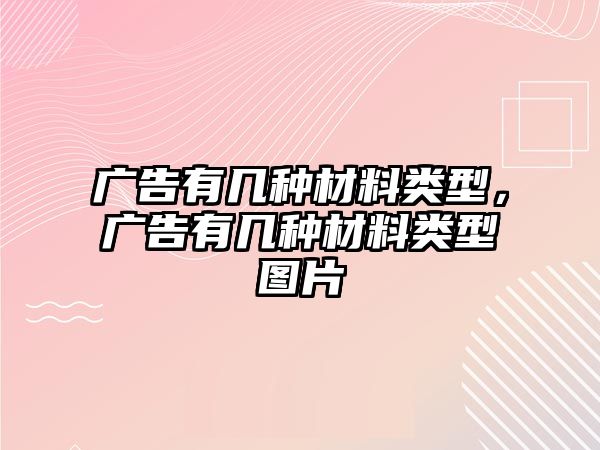 广告有几种材料类型，广告有几种材料类型图片